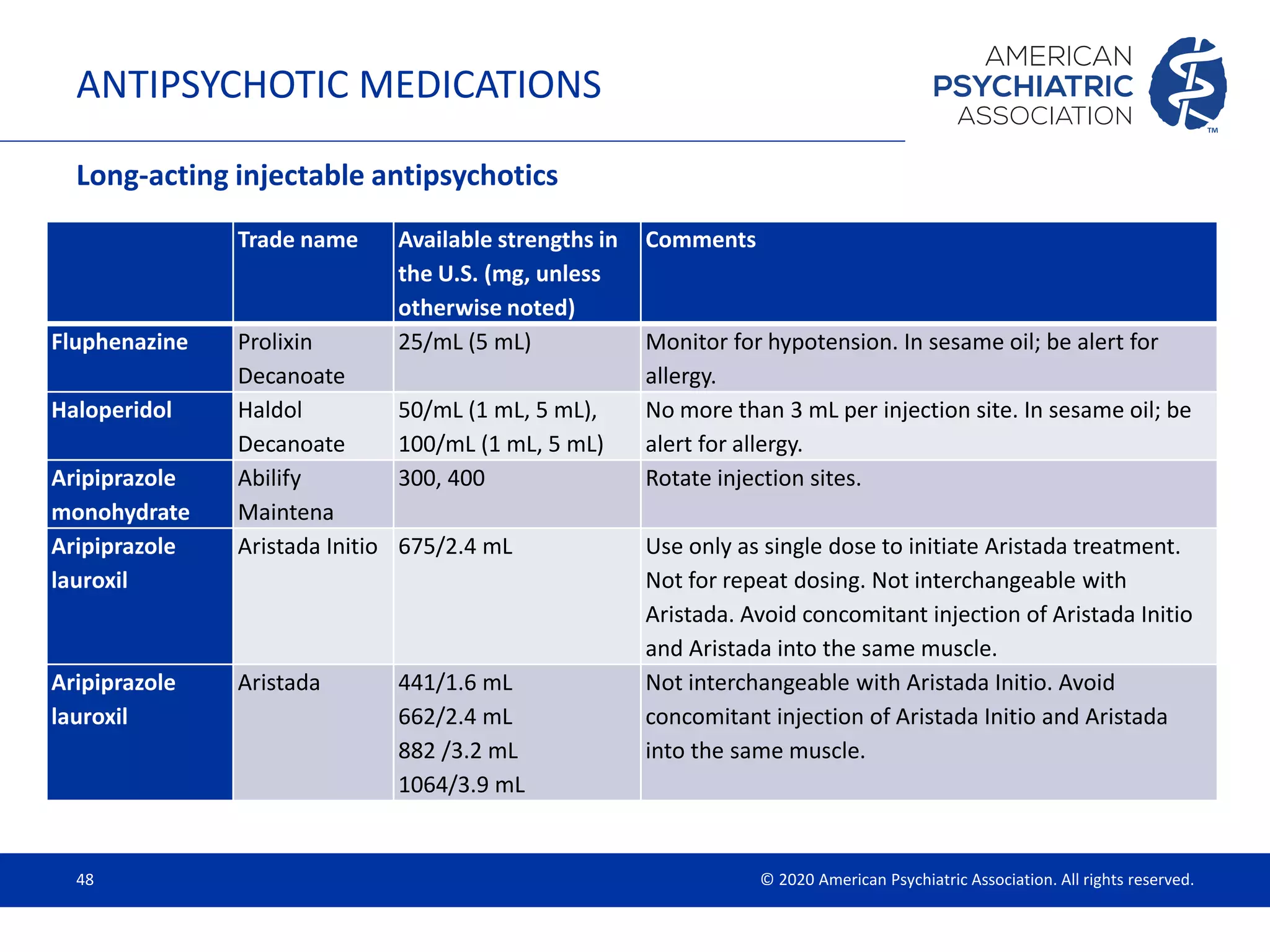 ANTIPSYCHOTIC MEDICATIONS

AMERICAN
PSYCHIATRIC
ASSOCIATION
™

Long-acting injectable antipsychotics

| | Trade name | Available strengths in the U.S. (mg, unless otherwise noted) | Comments |
|---|---|---|---|
| Fluphenazine | Prolixin Decanoate | 25/mL (5 mL) | Monitor for hypotension. In sesame oil; be alert for allergy. |
| Haloperidol | Haldol Decanoate | 50/mL (1 mL, 5 mL), 100/mL (1 mL, 5 mL) | No more than 3 mL per injection site. In sesame oil; be alert for allergy. |
| Aripiprazole monohydrate | Abilify Maintena | 300, 400 | Rotate injection sites. |
| Aripiprazole lauroxil | Aristada Initio | 675/2.4 mL | Use only as single dose to initiate Aristada treatment. Not for repeat dosing. Not interchangeable with Aristada. Avoid concomitant injection of Aristada Initio and Aristada into the same muscle. |
| Aripiprazole lauroxil | Aristada | 441/1.6 mL 662/2.4 mL 882 /3.2 mL 1064/3.9 mL | Not interchangeable with Aristada Initio. Avoid concomitant injection of Aristada Initio and Aristada into the same muscle. |

48

© 2020 American Psychiatric Association. All rights reserved.